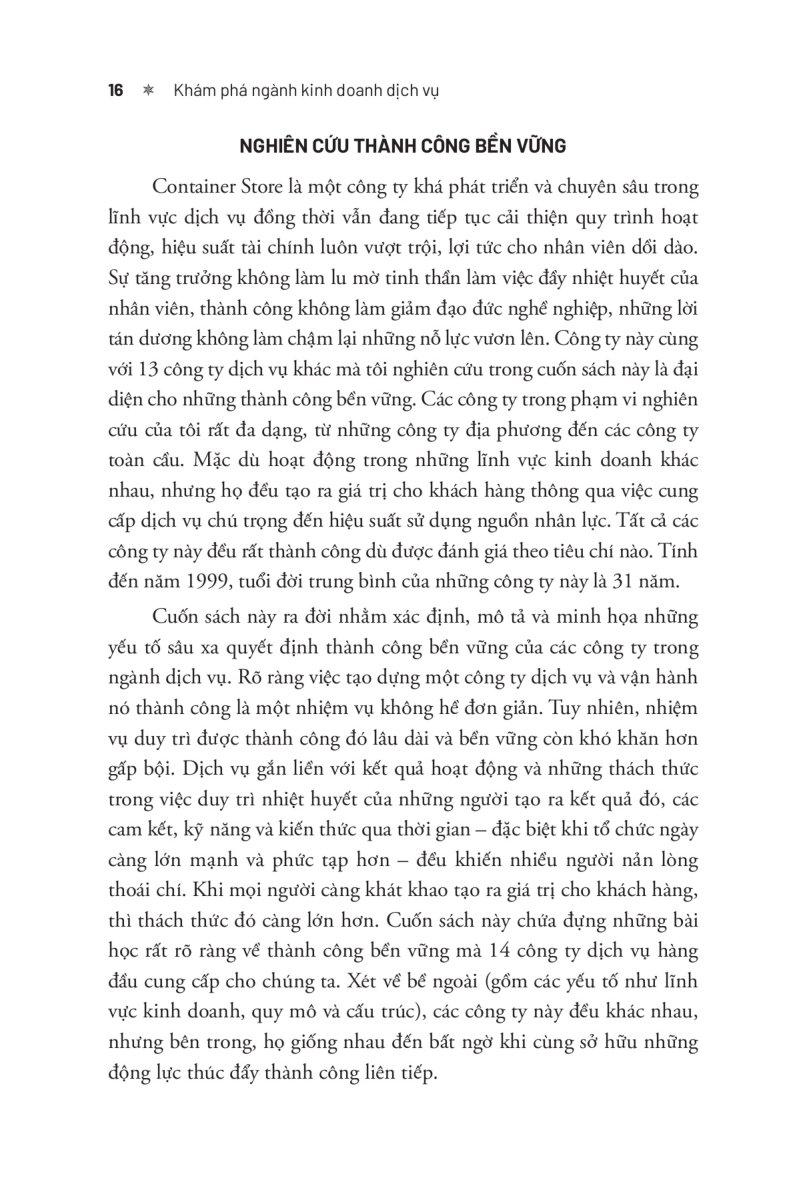 16 ✻ Khám phá ngành kinh doanh dịch vụ

NGHIÊN CỨU THÀNH CÔNG BỀN VỮNG

Container Store là một công ty khá phát triển và chuyên sâu trong lĩnh vực dịch vụ đồng thời vẫn đang tiếp tục cải thiện quy trình hoạt động, hiệu suất tài chính luôn vượt trội, lợi tức cho nhân viên dồi dào. Sự tăng trưởng không làm lu mờ tinh thần làm việc đầy nhiệt huyết của nhân viên, thành công không làm giảm đạo đức nghề nghiệp, những lời tán dương không làm chậm lại những nỗ lực vươn lên. Công ty này cùng với 13 công ty dịch vụ khác mà tôi nghiên cứu trong cuốn sách này là đại diện cho những thành công bền vững. Các công ty trong phạm vi nghiên cứu của tôi rất đa dạng, từ những công ty địa phương đến các công ty toàn cầu. Mặc dù hoạt động trong những lĩnh vực kinh doanh khác nhau, nhưng họ đều tạo ra giá trị cho khách hàng thông qua việc cung cấp dịch vụ chú trọng đến hiệu suất sử dụng nguồn nhân lực. Tất cả các công ty này đều rất thành công dù được đánh giá theo tiêu chí nào. Tính đến năm 1999, tuổi đời trung bình của những công ty này là 31 năm.

Cuốn sách này ra đời nhằm xác định, mô tả và minh họa những yếu tố sâu xa quyết định thành công bền vững của các công ty trong ngành dịch vụ. Rõ ràng việc tạo dựng một công ty dịch vụ và vận hành nó thành công là một nhiệm vụ không hề đơn giản. Tuy nhiên, nhiệm vụ duy trì được thành công đó lâu dài và bền vững còn khó khăn hơn gấp bội. Dịch vụ gắn liền với kết quả hoạt động và những thách thức trong việc duy trì nhiệt huyết của những người tạo ra kết quả đó, các cam kết, kỹ năng và kiến thức qua thời gian – đặc biệt khi tổ chức ngày càng lớn mạnh và phức tạp hơn – đều khiến nhiều người nản lòng thoái chí. Khi mọi người càng khát khao tạo ra giá trị cho khách hàng, thì thách thức đó càng lớn hơn. Cuốn sách này chứa đựng những bài học rất rõ ràng về thành công bền vững mà 14 công ty dịch vụ hàng đầu cung cấp cho chúng ta. Xét về bề ngoài (gồm các yếu tố như lĩnh vực kinh doanh, quy mô và cấu trúc), các công ty này đều khác nhau, nhưng bên trong, họ giống nhau đến bất ngờ khi cùng sở hữu những động lực thúc đẩy thành công liên tiếp.